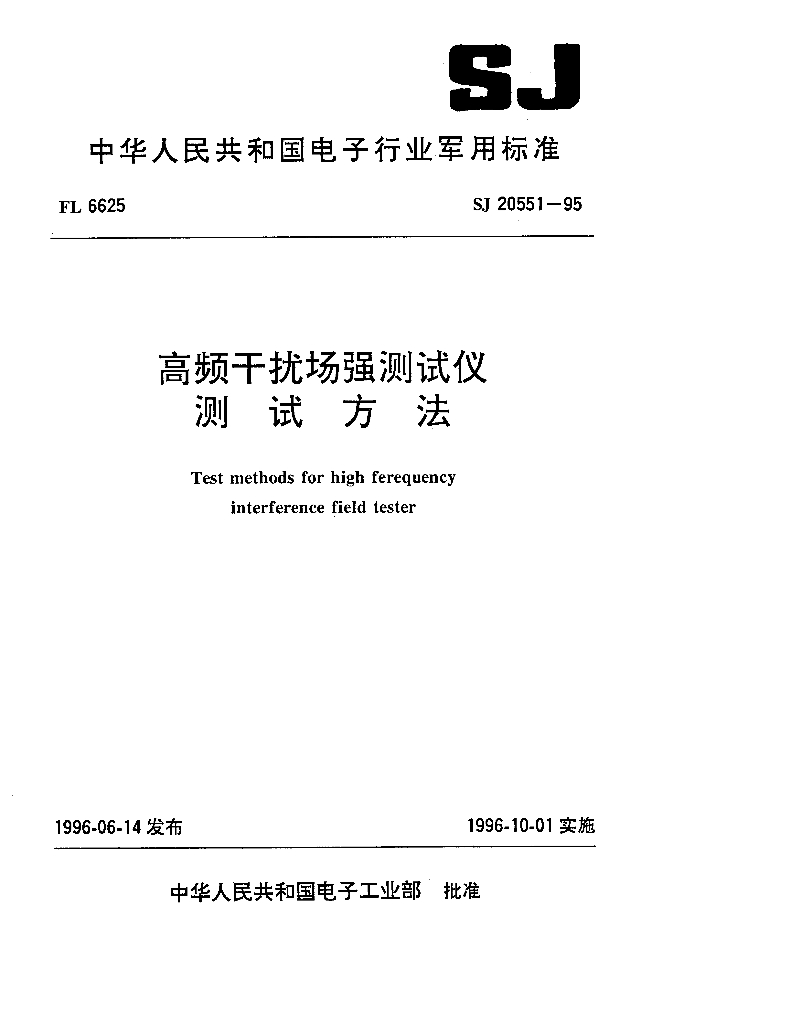 SJ

中华人民共和国电子行业军用标准

FL 6625

SJ 20551—95

高频干扰场强测试仪
测 试 方 法

Test methods for high ferequency interference field tester

1996-06-14 发布

1996-10-01 实施

中华人民共和国电子工业部 批准